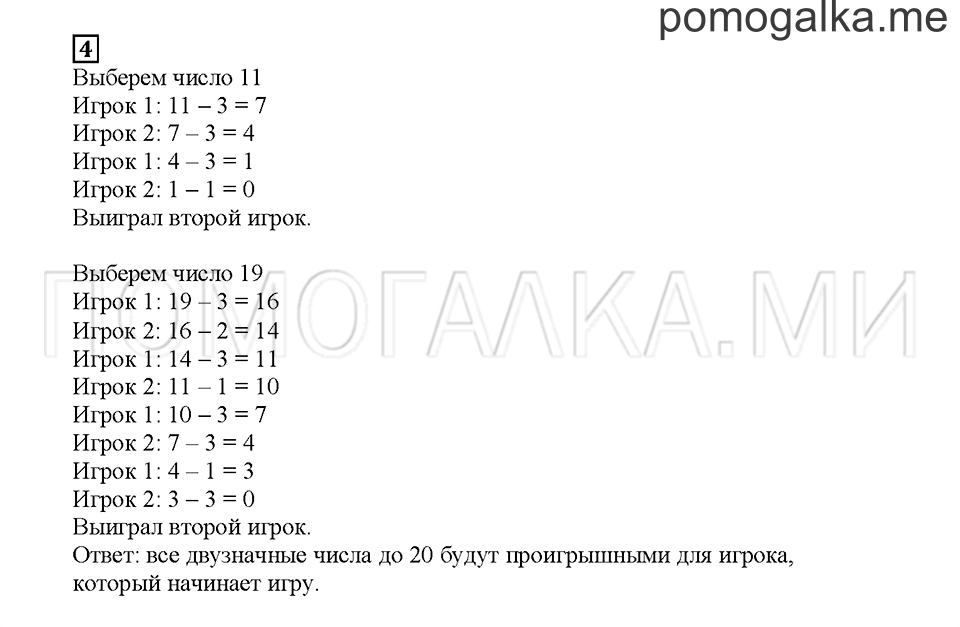 pomogalka.me

4

Выберем число 11
Игрок 1: 11 – 3 = 7
Игрок 2: 7 – 3 = 4
Игрок 1: 4 – 3 = 1
Игрок 2: 1 – 1 = 0
Выиграл второй игрок.

ПОМОГАЛКА.МИ

Выберем число 19
Игрок 1: 19 – 3 = 16
Игрок 2: 16 – 2 = 14
Игрок 1: 14 – 3 = 11
Игрок 2: 11 – 1 = 10
Игрок 1: 10 – 3 = 7
Игрок 2: 7 – 3 = 4
Игрок 1: 4 – 1 = 3
Игрок 2: 3 – 3 = 0
Выиграл второй игрок.
Ответ: все двузначные числа до 20 будут проигрышными для игрока, который начинает игру.